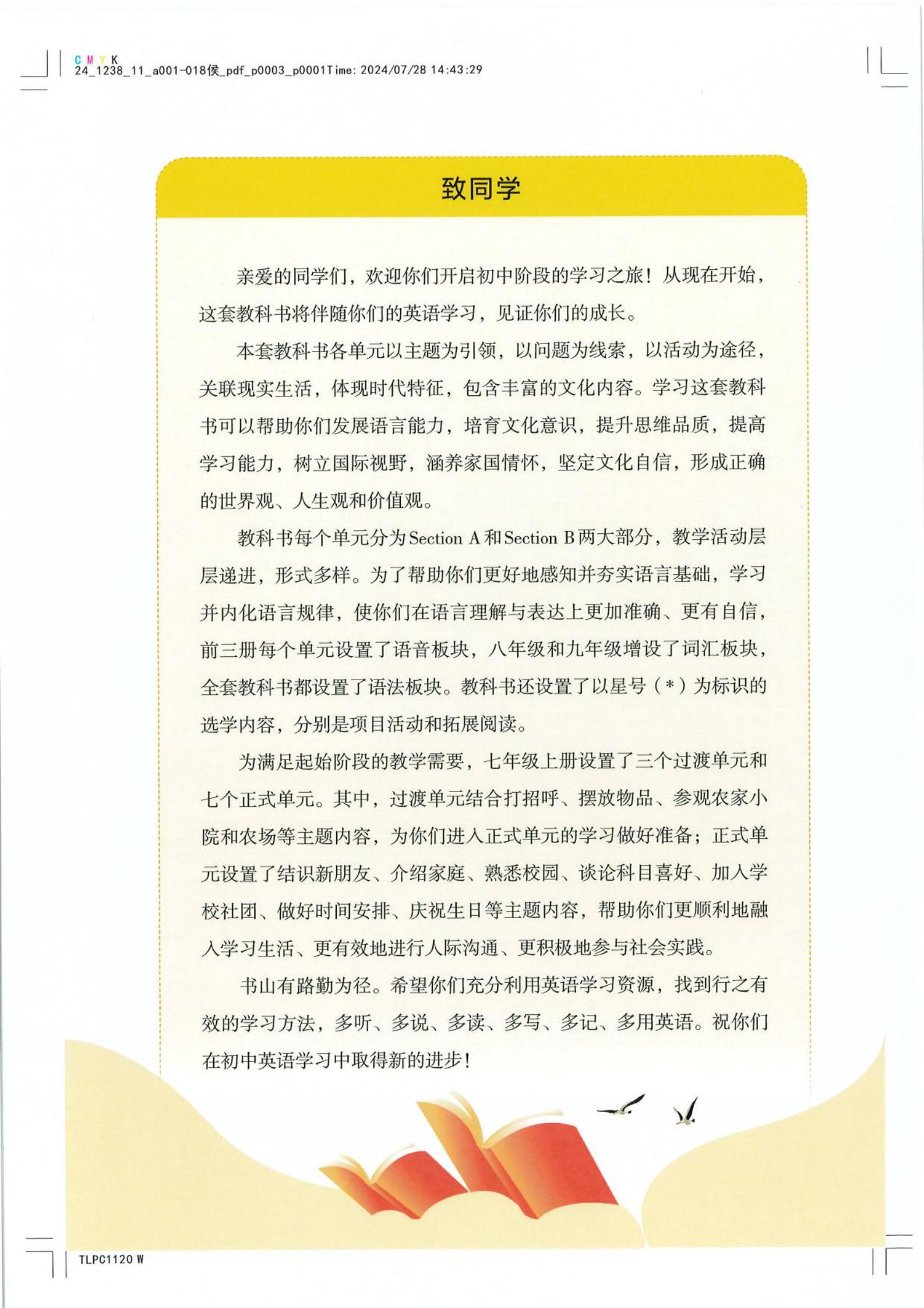 C M Y K
24_1238_11_a001-018侯_pdf_p0003_p0001Time: 2024/07/28 14:43:29

致同学

亲爱的同学们，欢迎你们开启初中阶段的学习之旅！从现在开始，这套教科书将伴随你们的英语学习，见证你们的成长。

本套教科书各单元以主题为引领，以问题为线索，以活动为途径，关联现实生活，体现时代特征，包含丰富的文化内容。学习这套教科书可以帮助你们发展语言能力，培育文化意识，提升思维品质，提高学习能力，树立国际视野，涵养家国情怀，坚定文化自信，形成正确的世界观、人生观和价值观。

教科书每个单元分为Section A和Section B两大部分，教学活动层层递进，形式多样。为了帮助你们更好地感知并夯实语言基础，学习并内化语言规律，使你们在语言理解与表达上更加准确、更有自信，前三册每个单元设置了语音板块，八年级和九年级增设了词汇板块，全套教科书都设置了语法板块。教科书还设置了以星号（*）为标识的选学内容，分别是项目活动和拓展阅读。

为满足起始阶段的教学需要，七年级上册设置了三个过渡单元和七个正式单元。其中，过渡单元结合打招呼、摆放物品、参观农家小院和农场等主题内容，为你们进入正式单元的学习做好准备；正式单元设置了结识新朋友、介绍家庭、熟悉校园、谈论科目喜好、加入学校社团、做好时间安排、庆祝生日等主题内容，帮助你们更顺利地融入学习生活、更有效地进行人际沟通、更积极地参与社会实践。

书山有路勤为径。希望你们充分利用英语学习资源，找到行之有效的学习方法，多听、多说、多读、多写、多记、多用英语。祝你们在初中英语学习中取得新的进步！

TLPC1120 W